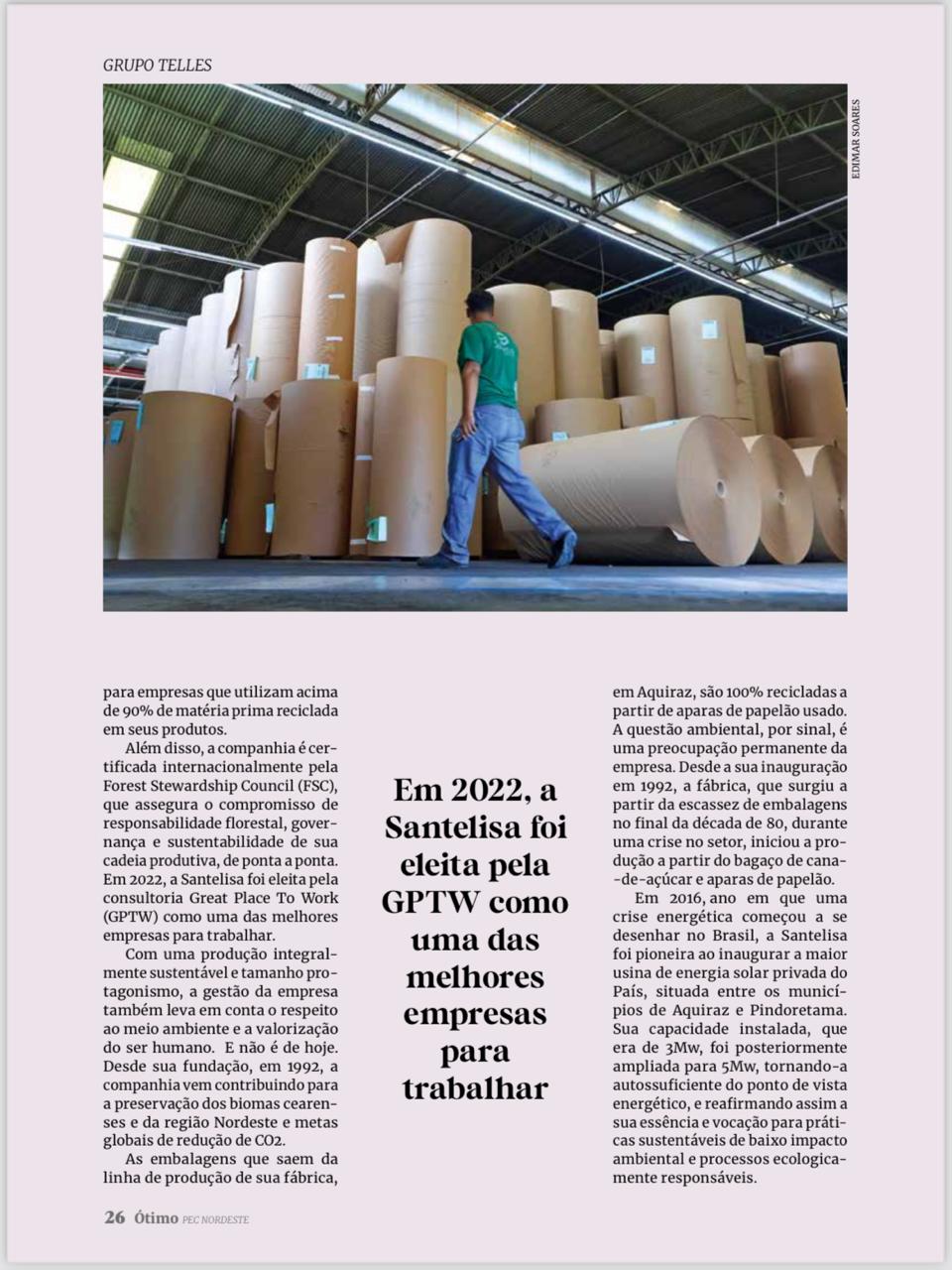 GRUPO TELLES

EDIMAR SOARES

para empresas que utilizam acima de 90% de matéria prima reciclada em seus produtos.

Além disso, a companhia é certificada internacionalmente pela Forest Stewardship Council (FSC), que assegura o compromisso de responsabilidade florestal, governança e sustentabilidade de sua cadeia produtiva, de ponta a ponta. Em 2022, a Santelisa foi eleita pela consultoria Great Place To Work (GPTW) como uma das melhores empresas para trabalhar.

Com uma produção integralmente sustentável e tamanho protagonismo, a gestão da empresa também leva em conta o respeito ao meio ambiente e a valorização do ser humano. E não é de hoje. Desde sua fundação, em 1992, a companhia vem contribuindo para a preservação dos biomas cearenses e da região Nordeste e metas globais de redução de CO2.

As embalagens que saem da linha de produção de sua fábrica,

Em 2022, a Santelisa foi eleita pela GPTW como uma das melhores empresas para trabalhar

em Aquiraz, são 100% recicladas a partir de aparas de papelão usado. A questão ambiental, por sinal, é uma preocupação permanente da empresa. Desde a sua inauguração em 1992, a fábrica, que surgiu a partir da escassez de embalagens no final da década de 80, durante uma crise no setor, iniciou a produção a partir do bagaço de cana-de-açúcar e aparas de papelão.

Em 2016, ano em que uma crise energética começou a se desenhar no Brasil, a Santelisa foi pioneira ao inaugurar a maior usina de energia solar privada do País, situada entre os municípios de Aquiraz e Pindoretama. Sua capacidade instalada, que era de 3Mw, foi posteriormente ampliada para 5Mw, tornando-a autossuficiente do ponto de vista energético, e reafirmando assim a sua essência e vocação para práticas sustentáveis de baixo impacto ambiental e processos ecologicamente responsáveis.

26 Ótimo PEC NORDESTE